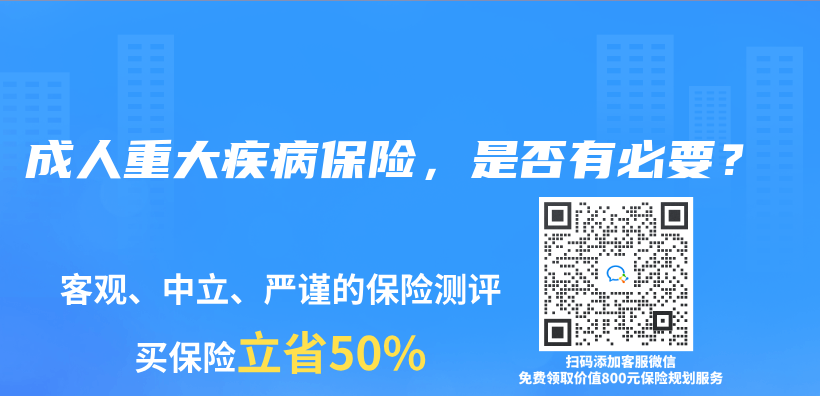 成人重大疾病保险，是否有必要？

客观、中立、严谨的保险测评

买保险立省50%

扫码添加客服微信
免费领取价值800元保险规划服务